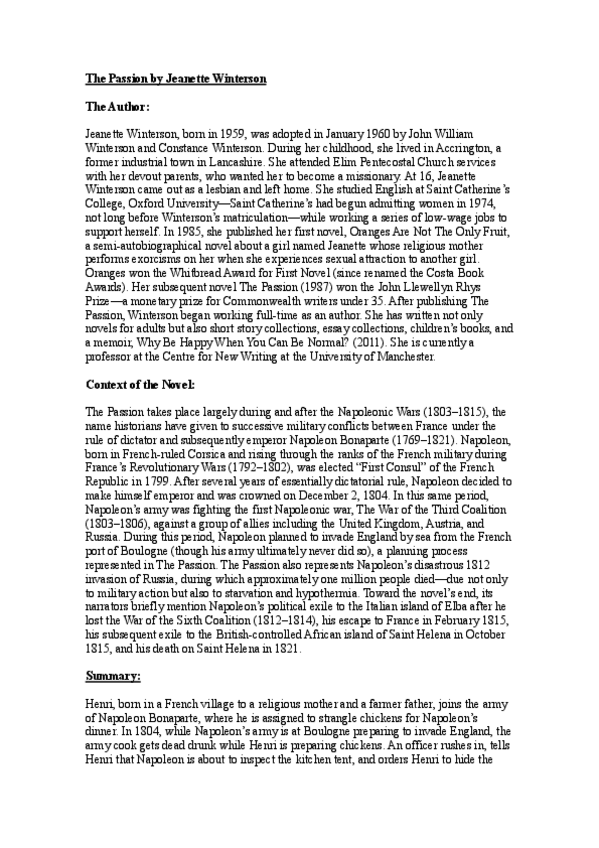 The Passion by Jeanette Winterson

The Author:

Jeanette Winterson, born in 1959, was adopted in January 1960 by John William Winterson and Constance Winterson. During her childhood, she lived in Accrington, a former industrial town in Lancashire. She attended Elim Pentecostal Church services with her devout parents, who wanted her to become a missionary. At 16, Jeanette Winterson came out as a lesbian and left home. She studied English at Saint Catherine's College, Oxford University—Saint Catherine's had begun admitting women in 1974, not long before Winterson's matriculation—while working a series of low-wage jobs to support herself. In 1985, she published her first novel, Oranges Are Not The Only Fruit, a semi-autobiographical novel about a girl named Jeanette whose religious mother performs exorcisms on her when she experiences sexual attraction to another girl. Oranges won the Whitbread Award for First Novel (since renamed the Costa Book Awards). Her subsequent novel The Passion (1987) won the John Llewellyn Rhys Prize—a monetary prize for Commonwealth writers under 35. After publishing The Passion, Winterson began working full-time as an author. She has written not only novels for adults but also short story collections, essay collections, children's books, and a memoir, Why Be Happy When You Can Be Normal? (2011). She is currently a professor at the Centre for New Writing at the University of Manchester.

Context of the Novel:

The Passion takes place largely during and after the Napoleonic Wars (1803–1815), the name historians have given to successive military conflicts between France under the rule of dictator and subsequently emperor Napoleon Bonaparte (1769–1821). Napoleon, born in French-ruled Corsica and rising through the ranks of the French military during France's Revolutionary Wars (1792–1802), was elected "First Consul" of the French Republic in 1799. After several years of essentially dictatorial rule, Napoleon decided to make himself emperor and was crowned on December 2, 1804. In this same period, Napoleon's army was fighting the first Napoleonic war, The War of the Third Coalition (1803–1806), against a group of allies including the United Kingdom, Austria, and Russia. During this period, Napoleon planned to invade England by sea from the French port of Boulogne (though his army ultimately never did so), a planning process represented in The Passion. The Passion also represents Napoleon's disastrous 1812 invasion of Russia, during which approximately one million people died—due not only to military action but also to starvation and hypothermia. Toward the novel's end, its narrators briefly mention Napoleon's political exile to the Italian island of Elba after he lost the War of the Sixth Coalition (1812–1814), his escape to France in February 1815, his subsequent exile to the British-controlled African island of Saint Helena in October 1815, and his death on Saint Helena in 1821.

Summary:

Henri, born in a French village to a religious mother and a farmer father, joins the army of Napoleon Bonaparte, where he is assigned to strangle chickens for Napoleon's dinner. In 1804, while Napoleon's army is at Boulogne preparing to invade England, the army cook gets dead drunk while Henri is preparing chickens. An officer rushes in, tells Henri that Napoleon is about to inspect the kitchen tent, and orders Henri to hide the